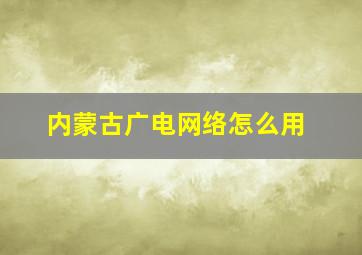 内蒙古广电网络怎么用